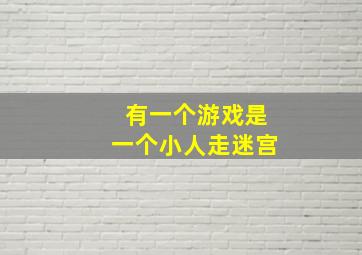 有一个游戏是
一个小人走迷宫